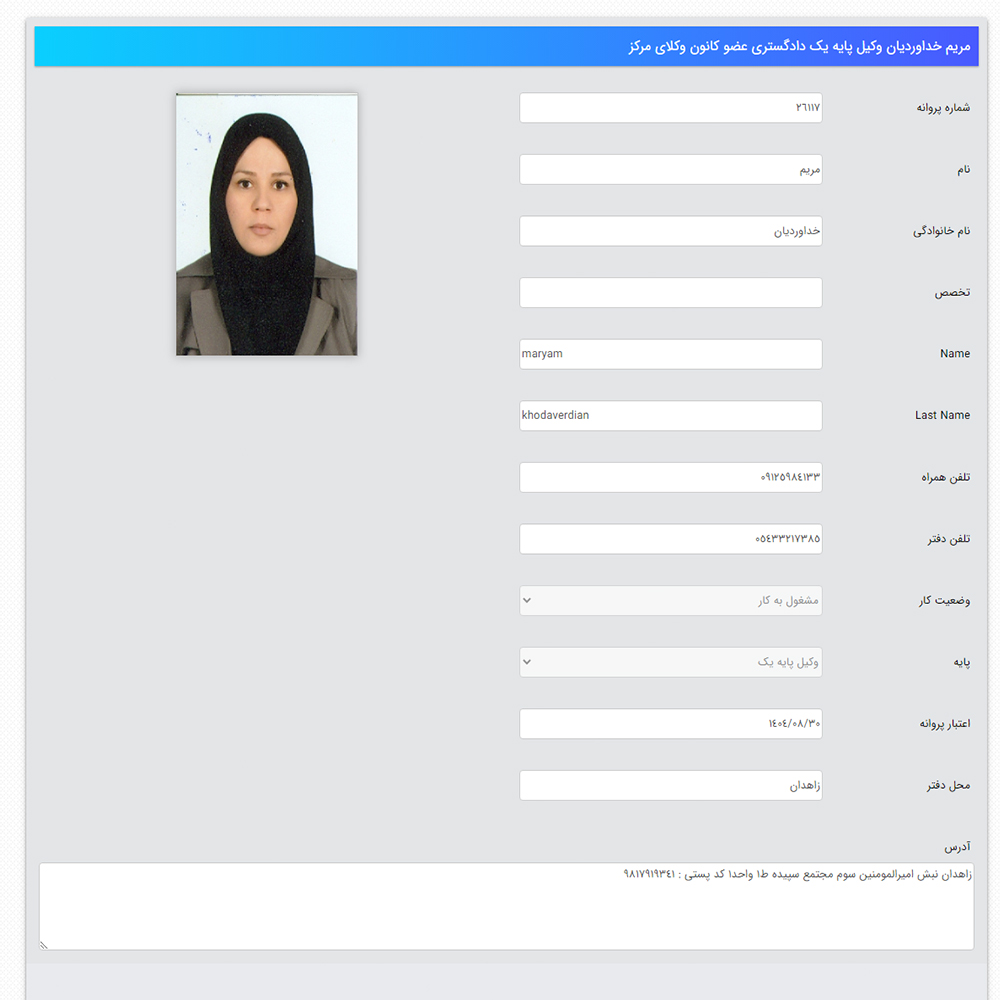 مریم خداوردیان وکیل پایه یک دادگستری عضو کانون وکلای مرکز

شماره پروانه
۲۶۱۱۷

نام
مریم

نام خانوادگی
خداوردیان

تخصص

Name
maryam

Last Name
khodaverdian

تلفن همراه
۰۹۱۲۵۹۸۴۱۳۳

تلفن دفتر
۰۵۴۳۳۲۱۷۳۸۵

وضعیت کار
مشغول به کار

پایه
وکیل پایه یک

اعتبار پروانه
۱۴۰۴/۰۸/۳۰

محل دفتر
زاهدان

آدرس
زاهدان نبش امیرالمومنین سوم مجتمع سپیده ط۱ واحد۱ کد پستی : ۹۸۱۷۹۱۹۳۴۱